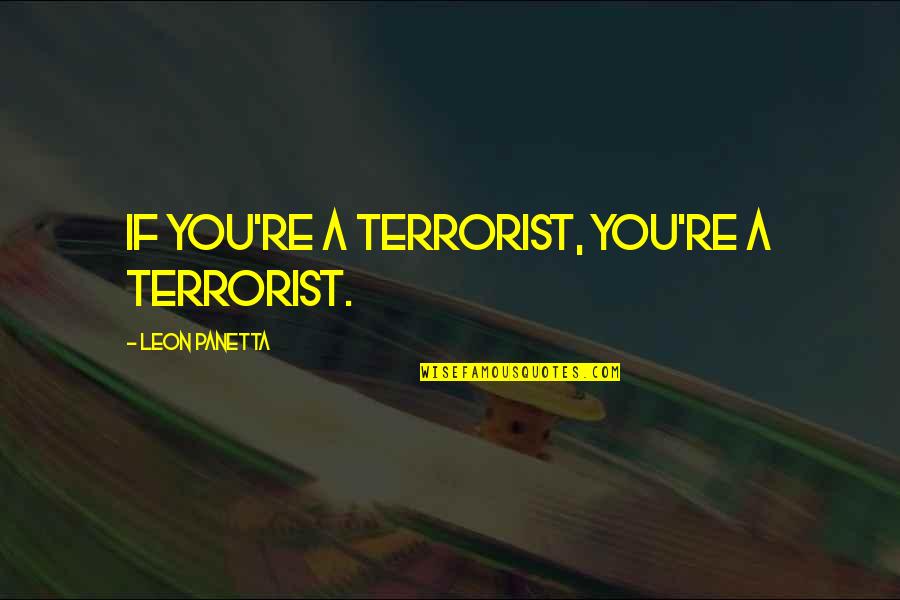 IF YOU'RE A TERRORIST, YOU'RE A TERRORIST.

- LEON PANETTA

WISEFAMOUSQUOTES.COM